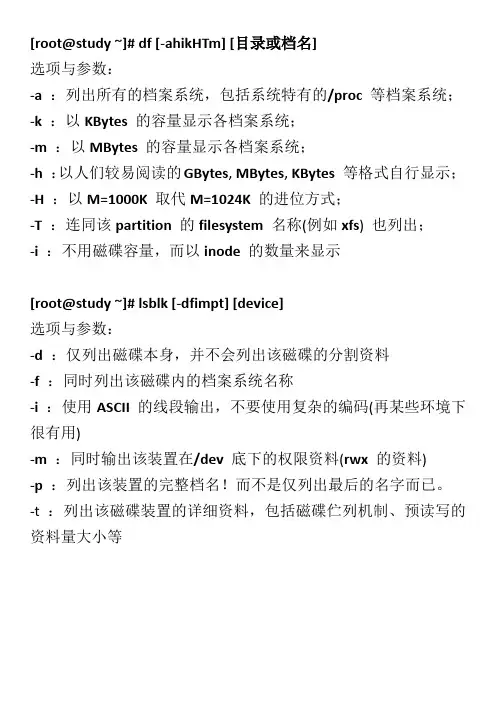 [root@study ~]# df [-ahikHTm] [目录或档名]
选项与参数：
-a ：列出所有的档案系统，包括系统特有的/proc 等档案系统；
-k ：以 KBytes 的容量显示各档案系统；
-m ：以 MBytes 的容量显示各档案系统；
-h ：以人们较易阅读的GBytes, MBytes, KBytes 等格式自行显示；
-H ：以 M=1000K 取代 M=1024K 的进位方式；
-T ：连同该 partition 的 filesystem 名称(例如 xfs) 也列出；
-i ：不用磁碟容量，而以 inode 的数量来显示

[root@study ~]# lsblk [-dfimpt] [device]
选项与参数：
-d ：仅列出磁碟本身，并不会列出该磁碟的分割资料
-f ：同时列出该磁碟内的档案系统名称
-i ：使用 ASCII 的线段输出，不要使用复杂的编码(再某些环境下很有用)
-m ：同时输出该装置在/dev 底下的权限资料(rwx 的资料)
-p ：列出该装置的完整档名！而不是仅列出最后的名字而已。
-t ：列出该磁碟装置的详细资料，包括磁碟伫列机制、预读写的资料量大小等